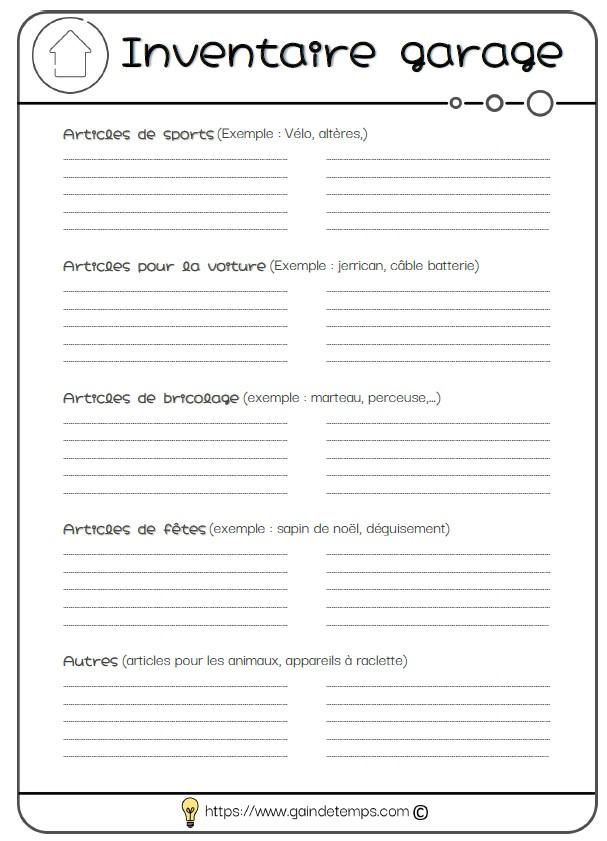 Inventaire garage

Articles de sports (Exemple : Vélo, altères,)

Articles pour la voiture (Exemple : jerrican, câble batterie)

Articles de bricolage (exemple : marteau, perceuse,...)

Articles de fêtes (exemple : sapin de noël, déguisement)

Autres (articles pour les animaux, appareils à raclette)

https://www.gaindetemps.com ©